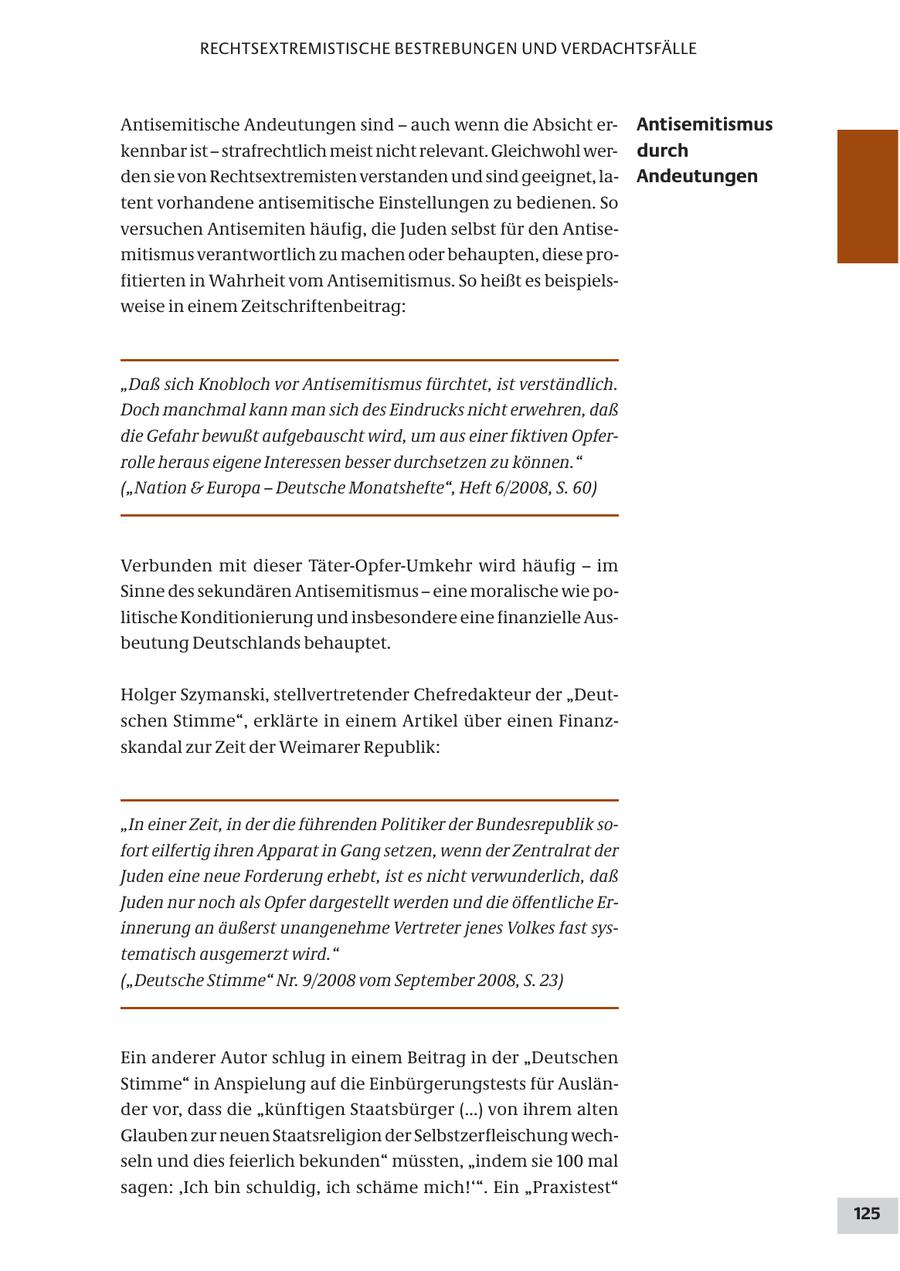 RECHTSEXTREMISTISCHE BESTREBUNGEN UND VERDACHTSFÄLLE

Antisemitismus durch Andeutungen

Antisemitische Andeutungen sind – auch wenn die Absicht erkennbar ist – strafrechtlich meist nicht relevant. Gleichwohl werden sie von Rechtsextremisten verstanden und sind geeignet, latent vorhandene antisemitische Einstellungen zu bedienen. So versuchen Antisemiten häufig, die Juden selbst für den Antisemitismus verantwortlich zu machen oder behaupten, diese profitierten in Wahrheit vom Antisemitismus. So heißt es beispielsweise in einem Zeitschriftenbeitrag:

„Daß sich Knobloch vor Antisemitismus fürchtet, ist verständlich. Doch manchmal kann man sich des Eindrucks nicht erwehren, daß die Gefahr bewußt aufgebauscht wird, um aus einer fiktiven Opferrolle heraus eigene Interessen besser durchsetzen zu können.“
(„Nation & Europa – Deutsche Monatshefte“, Heft 6/2008, S. 60)

Verbunden mit dieser Täter-Opfer-Umkehr wird häufig – im Sinne des sekundären Antisemitismus – eine moralische wie politische Konditionierung und insbesondere eine finanzielle Ausbeutung Deutschlands behauptet.

Holger Szymanski, stellvertretender Chefredakteur der „Deutschen Stimme“, erklärte in einem Artikel über einen Finanzskandal zur Zeit der Weimarer Republik:

„In einer Zeit, in der die führenden Politiker der Bundesrepublik sofort eilfertig ihren Apparat in Gang setzen, wenn der Zentralrat der Juden eine neue Forderung erhebt, ist es nicht verwunderlich, daß Juden nur noch als Opfer dargestellt werden und die öffentliche Erinnerung an äußerst unangenehme Vertreter jenes Volkes fast systematisch ausgemerzt wird.“
(„Deutsche Stimme“ Nr. 9/2008 vom September 2008, S. 23)

Ein anderer Autor schlug in einem Beitrag in der „Deutschen Stimme“ in Anspielung auf die Einbürgerungstests für Ausländer vor, dass die „künftigen Staatsbürger (...) von ihrem alten Glauben zur neuen Staatsreligion der Selbstzerfleischung wechseln und dies feierlich bekunden“ müssten, „indem sie 100 mal sagen: ‚Ich bin schuldig, ich schäme mich!‘“. Ein „Praxistest“

125